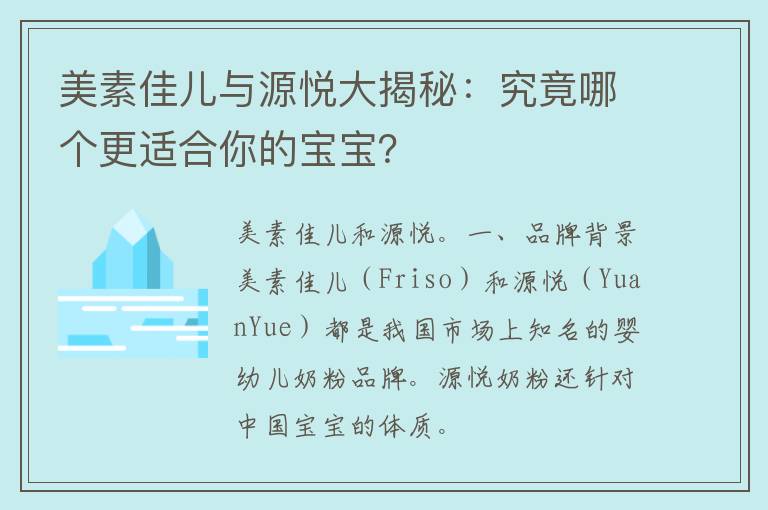 美素佳儿与源悦大揭秘：究竟哪个更适合你的宝宝？

美素佳儿和源悦。一、品牌背景美素佳儿（Friso）和源悦（YuanYue）都是我国市场上知名的婴幼儿奶粉品牌。源悦奶粉还针对中国宝宝的体质。